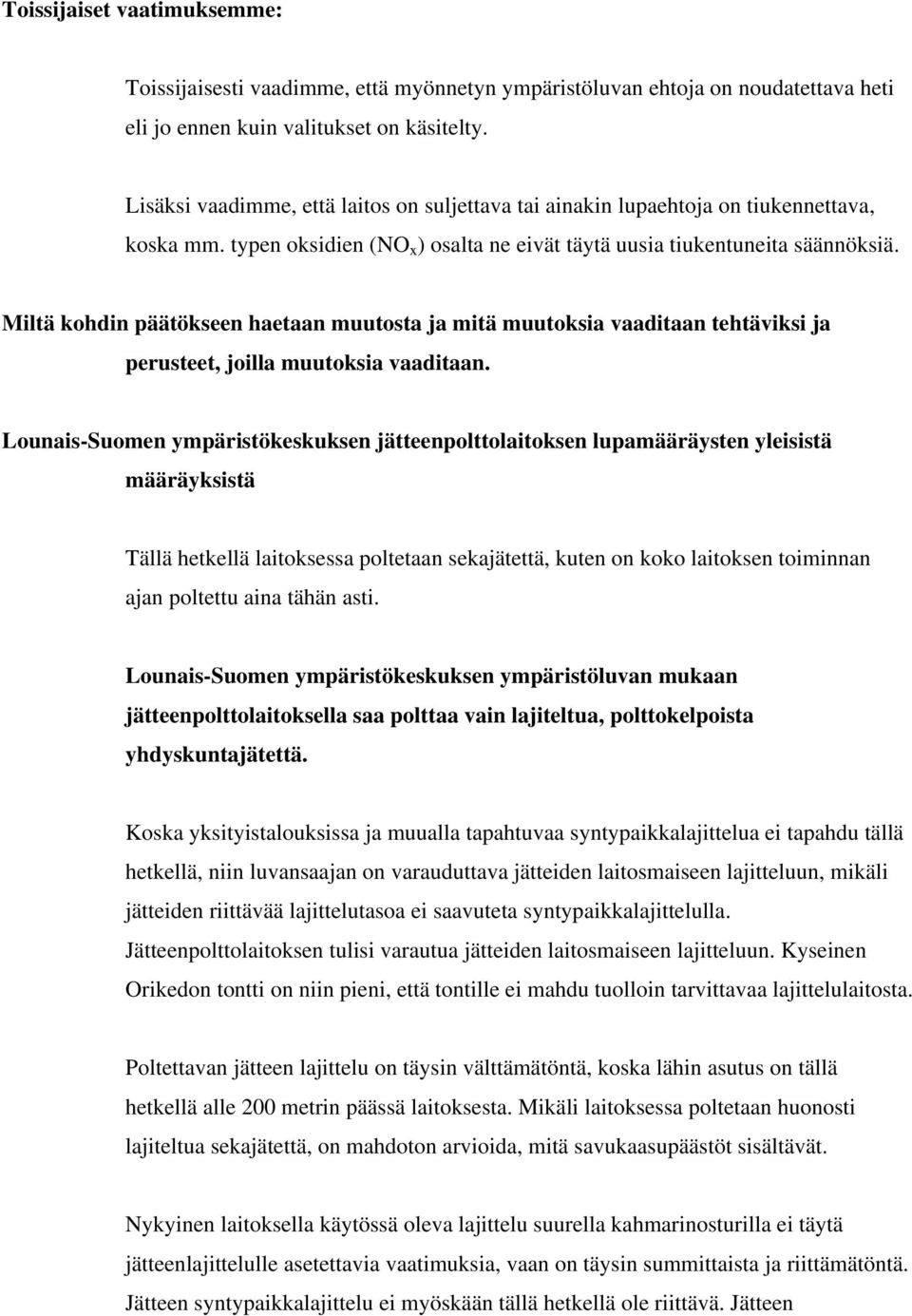 Toissijaiset vaatimuksemme:

Toissijaisesti vaadimme, että myönnetyn ympäristöluvan ehtoja on noudatettava heti eli jo ennen kuin valitukset on käsitelty.

Lisäksi vaadimme, että laitos on suljettava tai ainakin lupaehtoja on tiukennettava, koska mm. typen oksidien ($NO_x$) osalta ne eivät täytä uusia tiukentuneita säännöksiä.

Miltä kohdin päätökseen haetaan muutosta ja mitä muutoksia vaaditaan tehtäviksi ja perusteet, joilla muutoksia vaaditaan.

Lounais-Suomen ympäristökeskuksen jätteenpolttolaitoksen lupamääräysten yleisistä määräyksistä

Tällä hetkellä laitoksessa poltetaan sekajätettä, kuten on koko laitoksen toiminnan ajan poltettu aina tähän asti.

Lounais-Suomen ympäristökeskuksen ympäristöluvan mukaan jätteenpolttolaitoksella saa polttaa vain lajiteltua, polttokelpoista yhdyskuntajätettä.

Koska yksityistalouksissa ja muualla tapahtuvaa syntypaikkalajittelua ei tapahdu tällä hetkellä, niin luvansaajan on varauduttava jätteiden laitosmaiseen lajitteluun, mikäli jätteiden riittävää lajittelutasoa ei saavuteta syntypaikkalajittelulla. Jätteenpolttolaitoksen tulisi varautua jätteiden laitosmaiseen lajitteluun. Kyseinen Orikedon tontti on niin pieni, että tontille ei mahdu tuolloin tarvittavaa lajittelulaitosta.

Poltettavan jätteen lajittelu on täysin välttämätöntä, koska lähin asutus on tällä hetkellä alle 200 metrin päässä laitoksesta. Mikäli laitoksessa poltetaan huonosti lajiteltua sekajätettä, on mahdoton arvioida, mitä savukaasupäästöt sisältävät.

Nykyinen laitoksella käytössä oleva lajittelu suurella kahmarinosturilla ei täytä jätteenlajittelulle asetettavia vaatimuksia, vaan on täysin summittaista ja riittämätöntä. Jätteen syntypaikkalajittelu ei myöskään tällä hetkellä ole riittävä. Jätteen